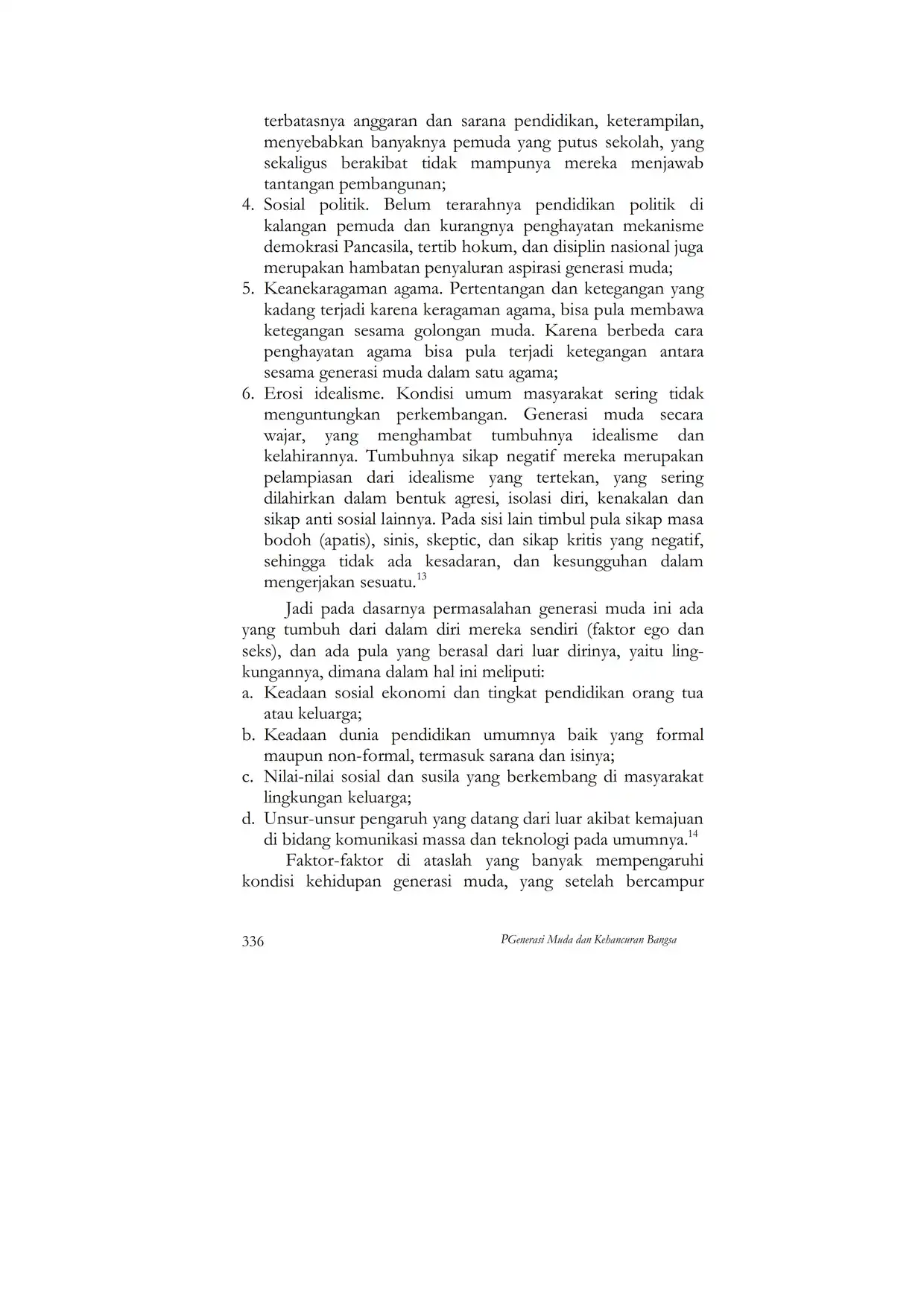 terbatasnya anggaran dan sarana pendidikan, keterampilan, menyebabkan banyaknya pemuda yang putus sekolah, yang sekaligus berakibat tidak mampunya mereka menjawab tantangan pembangunan;

4. Sosial politik. Belum terarahnya pendidikan politik di kalangan pemuda dan kurangnya penghayatan mekanisme demokrasi Pancasila, tertib hokum, dan disiplin nasional juga merupakan hambatan penyaluran aspirasi generasi muda;

5. Keanekaragaman agama. Pertentangan dan ketegangan yang kadang terjadi karena keragaman agama, bisa pula membawa ketegangan sesama golongan muda. Karena berbeda cara penghayatan agama bisa pula terjadi ketegangan antara sesama generasi muda dalam satu agama;

6. Erosi idealisme. Kondisi umum masyarakat sering tidak menguntungkan perkembangan. Generasi muda secara wajar, yang menghambat tumbuhnya idealisme dan kelahirannya. Tumbuhnya sikap negatif mereka merupakan pelampiasan dari idealisme yang tertekan, yang sering dilahirkan dalam bentuk agresi, isolasi diri, kenakalan dan sikap anti sosial lainnya. Pada sisi lain timbul pula sikap masa bodoh (apatis), sinis, skeptic, dan sikap kritis yang negatif, sehingga tidak ada kesadaran, dan kesungguhan dalam mengerjakan sesuatu.$^{13}$

Jadi pada dasarnya permasalahan generasi muda ini ada yang tumbuh dari dalam diri mereka sendiri (faktor ego dan seks), dan ada pula yang berasal dari luar dirinya, yaitu lingkungannya, dimana dalam hal ini meliputi:

a. Keadaan sosial ekonomi dan tingkat pendidikan orang tua atau keluarga;

b. Keadaan dunia pendidikan umumnya baik yang formal maupun non-formal, termasuk sarana dan isinya;

c. Nilai-nilai sosial dan susila yang berkembang di masyarakat lingkungan keluarga;

d. Unsur-unsur pengaruh yang datang dari luar akibat kemajuan di bidang komunikasi massa dan teknologi pada umumnya.$^{14}$

Faktor-faktor di ataslah yang banyak mempengaruhi kondisi kehidupan generasi muda, yang setelah bercampur

336 PGenerasi Muda dan Kehancuran Bangsa